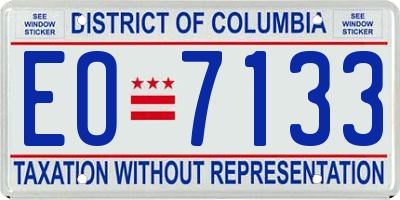 SEE WINDOW STICKER

DISTRICT OF COLUMBIA

SEE WINDOW STICKER

EO 7133

TAXATION WITHOUT REPRESENTATION